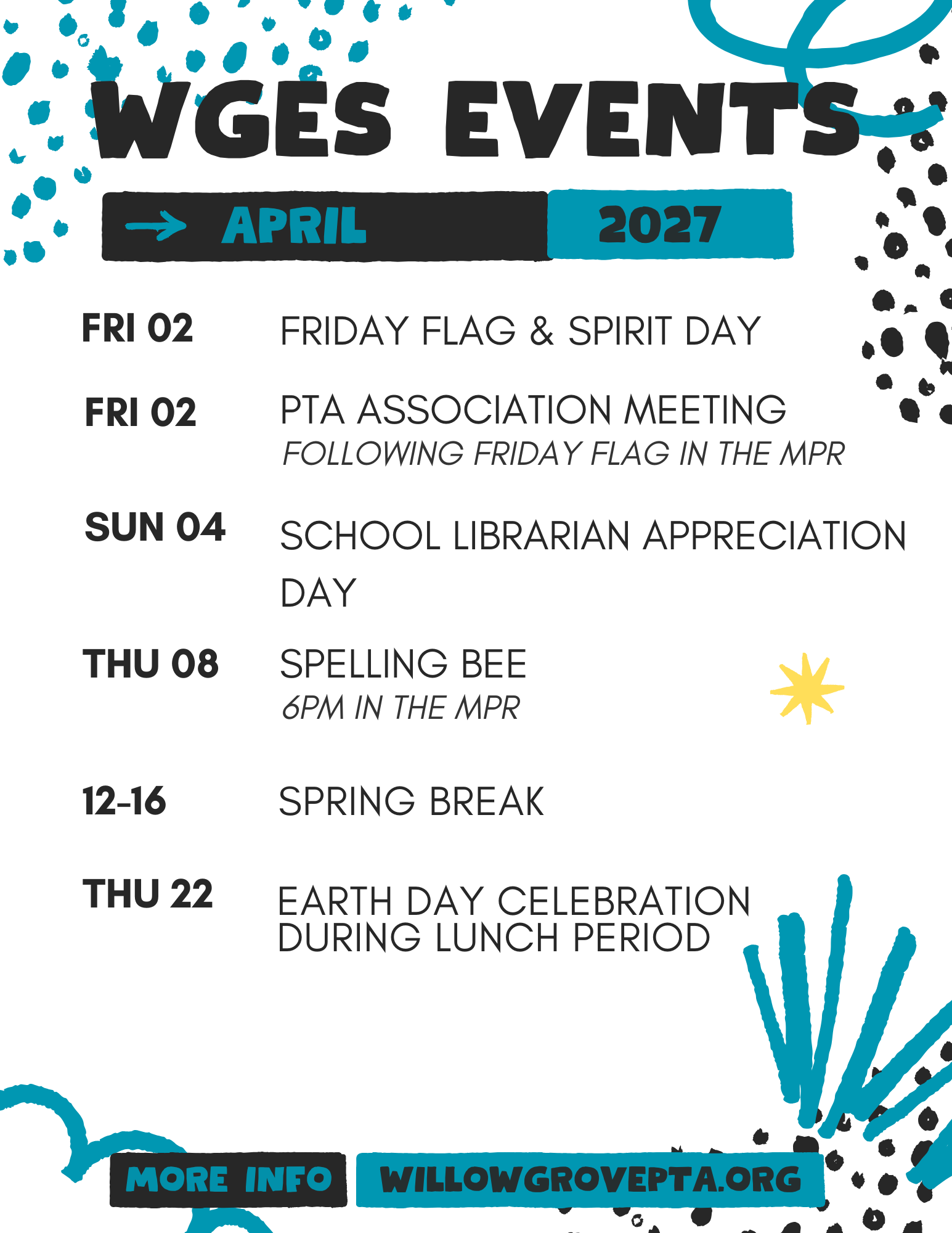 WGES EVENTS

→ APRIL 2027

FRI 02 FRIDAY FLAG & SPIRIT DAY

FRI 02 PTA ASSOCIATION MEETING
FOLLOWING FRIDAY FLAG IN THE MPR

SUN 04 SCHOOL LIBRARIAN APPRECIATION DAY

THU 08 SPELLING BEE
6PM IN THE MPR

12-16 SPRING BREAK

THU 22 EARTH DAY CELEBRATION DURING LUNCH PERIOD

MORE INFO WILLOWGROVEPTA.ORG